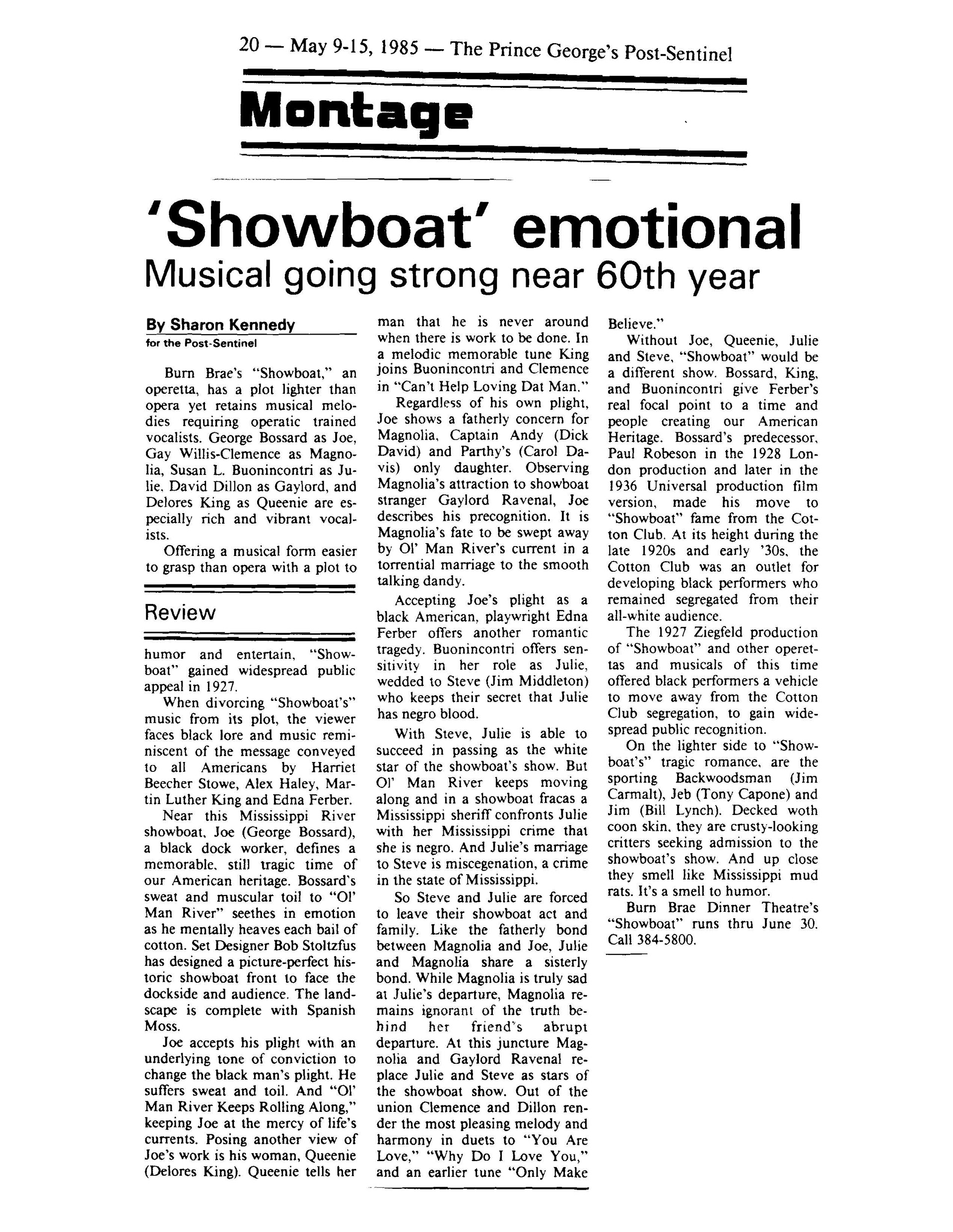 20 — May 9-15, 1985 — The Prince George's Post-Sentinel

Montage

'Showboat' emotional
Musical going strong near 60th year

By Sharon Kennedy
for the Post-Sentinel

Burn Brae's "Showboat," an operetta, has a plot lighter than opera yet retains musical melodies requiring operatic trained vocalists. George Bossard as Joe, Gay Willis-Clemence as Magnolia, Susan L. Buonincontri as Julie, David Dillon as Gaylord, and Delores King as Queenie are especially rich and vibrant vocalists.

Offering a musical form easier to grasp than opera with a plot to

Review

humor and entertain, "Showboat" gained widespread public appeal in 1927.

When divorcing "Showboat's" music from its plot, the viewer faces black lore and music reminiscent of the message conveyed to all Americans by Harriet Beecher Stowe, Alex Haley, Martin Luther King and Edna Ferber.

Near this Mississippi River showboat, Joe (George Bossard), a black dock worker, defines a memorable, still tragic time of our American heritage. Bossard's sweat and muscular toil to "Ol' Man River" seethes in emotion as he mentally heaves each bail of cotton. Set Designer Bob Stoltzfus has designed a picture-perfect historic showboat front to face the dockside and audience. The landscape is complete with Spanish Moss.

Joe accepts his plight with an underlying tone of conviction to change the black man's plight. He suffers sweat and toil. And "Ol' Man River Keeps Rolling Along," keeping Joe at the mercy of life's currents. Posing another view of Joe's work is his woman, Queenie (Delores King). Queenie tells her man that he is never around when there is work to be done. In a melodic memorable tune King joins Buonincontri and Clemence in "Can't Help Loving Dat Man."

Regardless of his own plight, Joe shows a fatherly concern for Magnolia, Captain Andy (Dick David) and Parthy's (Carol Davis) only daughter. Observing Magnolia's attraction to showboat stranger Gaylord Ravenal, Joe describes his precognition. It is Magnolia's fate to be swept away by Ol' Man River's current in a torrential marriage to the smooth talking dandy.

Accepting Joe's plight as a black American, playwright Edna Ferber offers another romantic tragedy. Buonincontri offers sensitivity in her role as Julie, wedded to Steve (Jim Middleton) who keeps their secret that Julie has negro blood.

With Steve, Julie is able to succeed in passing as the white star of the showboat's show. But Ol' Man River keeps moving along and in a showboat fracas a Mississippi sheriff confronts Julie with her Mississippi crime that she is negro. And Julie's marriage to Steve is miscegenation, a crime in the state of Mississippi.

So Steve and Julie are forced to leave their showboat act and family. Like the fatherly bond between Magnolia and Joe, Julie and Magnolia share a sisterly bond. While Magnolia is truly sad at Julie's departure, Magnolia remains ignorant of the truth behind her friend's abrupt departure. At this juncture Magnolia and Gaylord Ravenal replace Julie and Steve as stars of the showboat show. Out of the union Clemence and Dillon render the most pleasing melody and harmony in duets to "You Are Love," "Why Do I Love You," and an earlier tune "Only Make Believe."

Without Joe, Queenie, Julie and Steve, "Showboat" would be a different show. Bossard, King, and Buonincontri give Ferber's real focal point to a time and people creating our American Heritage. Bossard's predecessor, Paul Robeson in the 1928 London production and later in the 1936 Universal production film version, made his move to "Showboat" fame from the Cotton Club. At its height during the late 1920s and early '30s, the Cotton Club was an outlet for developing black performers who remained segregated from their all-white audience.

The 1927 Ziegfeld production of "Showboat" and other operettas and musicals of this time offered black performers a vehicle to move away from the Cotton Club segregation, to gain widespread public recognition.

On the lighter side to "Showboat's" tragic romance, are the sporting Backwoodsman (Jim Carmalt), Jeb (Tony Capone) and Jim (Bill Lynch). Decked woth coon skin, they are crusty-looking critters seeking admission to the showboat's show. And up close they smell like Mississippi mud rats. It's a smell to humor.

Burn Brae Dinner Theatre's "Showboat" runs thru June 30. Call 384-5800.